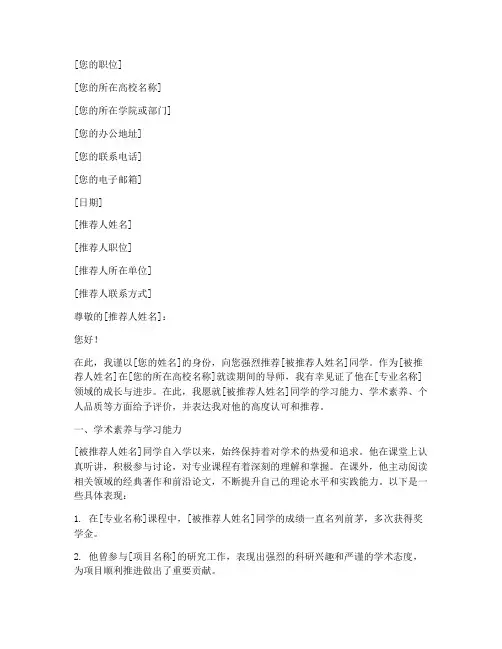 [您的职位]

[您的所在高校名称]

[您的所在学院或部门]

[您的办公地址]

[您的联系电话]

[您的电子邮箱]

[日期]

[推荐人姓名]

[推荐人职位]

[推荐人所在单位]

[推荐人联系方式]

尊敬的[推荐人姓名]：

您好！

在此，我谨以[您的姓名]的身份，向您强烈推荐[被推荐人姓名]同学。作为[被推荐人姓名]在[您的所在高校名称]就读期间的导师，我有幸见证了他在[专业名称]领域的成长与进步。在此，我愿就[被推荐人姓名]同学的学习能力、学术素养、个人品质等方面给予评价，并表达我对他的高度认可和推荐。

一、学术素养与学习能力

[被推荐人姓名]同学自入学以来，始终保持着对学术的热爱和追求。他在课堂上认真听讲，积极参与讨论，对专业课程有着深刻的理解和掌握。在课外，他主动阅读相关领域的经典著作和前沿论文，不断提升自己的理论水平和实践能力。以下是一些具体表现：

1. 在[专业名称]课程中，[被推荐人姓名]同学的成绩一直名列前茅，多次获得奖学金。

2. 他曾参与[项目名称]的研究工作，表现出强烈的科研兴趣和严谨的学术态度，为项目顺利推进做出了重要贡献。